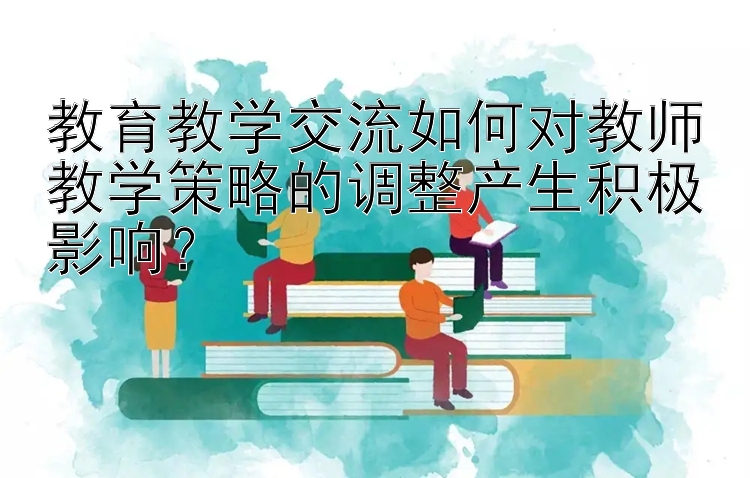 教育教学交流如何对教师教学策略的调整产生积极影响？